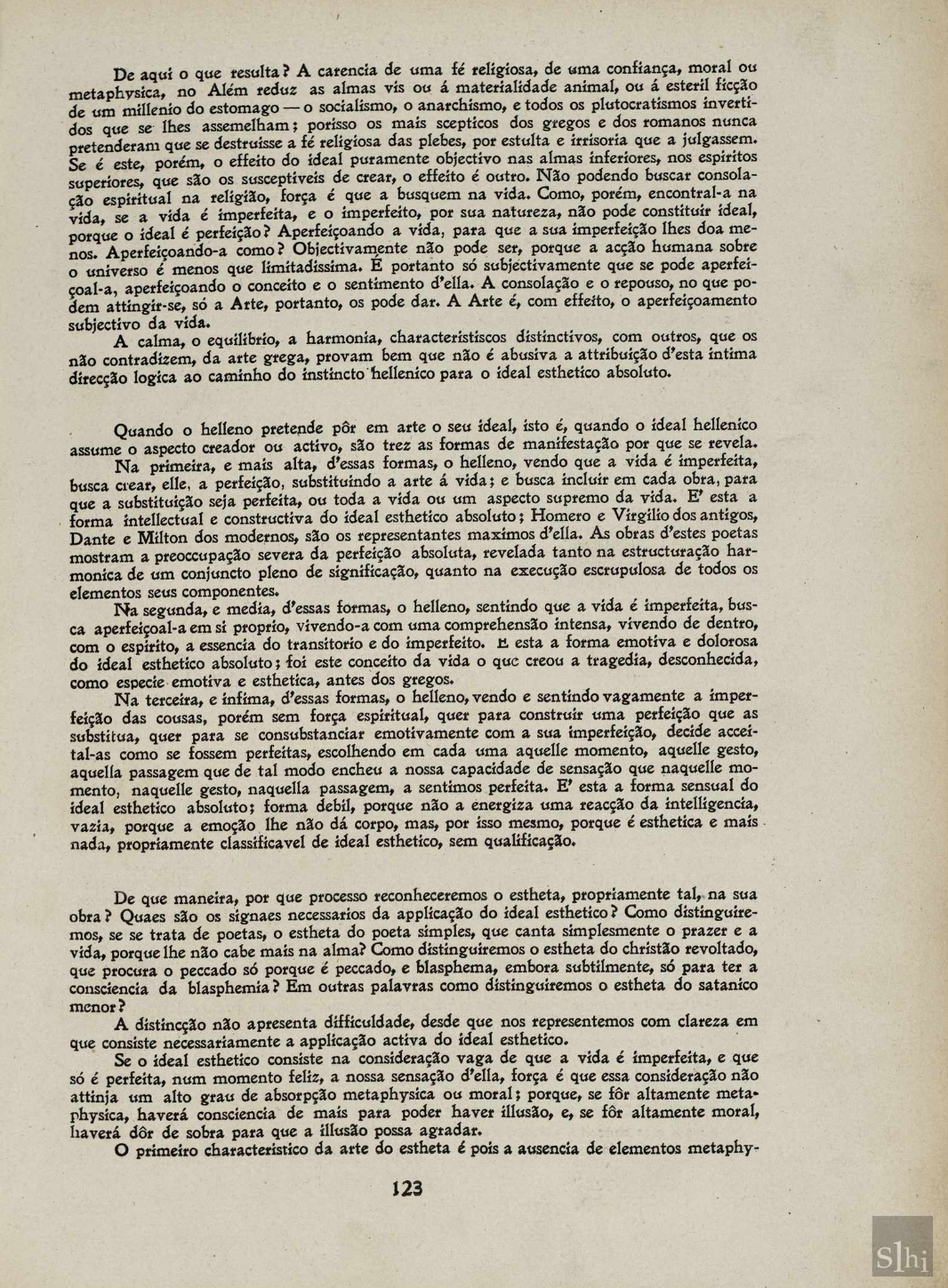 De aqui o que resulta? A carencia de uma fé religiosa, de uma confiança, moral ou metaphysica, no Além reduz as almas vis ou á materialidade animal, ou á esteril ficção de um millenio do estomago — o socialismo, o anarchismo, e todos os plutocratismos invertidos que se lhes assemelham; porisso os mais scepticos dos gregos e dos romanos nunca pretenderam que se destruisse a fé religiosa das plebes, por estulta e irrisoria que a julgassem. Se é este, porém, o effeito do ideal puramente objectivo nas almas inferiores, nos espiritos superiores, que são os susceptiveis de crear, o effeito é outro. Não podendo buscar consolação espiritual na religião, força é que a busquem na vida. Como, porém, encontral-a na vida, se a vida é imperfeita, e o imperfeito, por sua natureza, não pode constituir ideal, porque o ideal é perfeição? Aperfeiçoando a vida, para que a sua imperfeição lhes doa menos. Aperfeiçoando-a como? Objectivamente não pode ser, porque a acção humana sobre o universo é menos que limitadissima. É portanto só subjectivamente que se pode aperfeiçoal-a, aperfeiçoando o conceito e o sentimento d'ella. A consolação e o repouso, no que podem attingir-se, só a Arte, portanto, os pode dar. A Arte é, com effeito, o aperfeiçoamento subjectivo da vida.
A calma, o equilibrio, a harmonia, characteristiscos distinctivos, com outros, que os não contradizem, da arte grega, provam bem que não é abusiva a attribuição d'esta intima direcção logica ao caminho do instincto hellenico para o ideal esthetico absoluto.

Quando o helleno pretende pôr em arte o seu ideal, isto é, quando o ideal hellenico assume o aspecto creador ou activo, são trez as formas de manifestação por que se revela.
Na primeira, e mais alta, d'essas formas, o helleno, vendo que a vida é imperfeita, busca crear, elle, a perfeição, substituindo a arte á vida; e busca incluir em cada obra, para que a substituição seja perfeita, ou toda a vida ou um aspecto supremo da vida. E' esta a forma intellectual e constructiva do ideal esthetico absoluto; Homero e Virgilio dos antigos, Dante e Milton dos modernos, são os representantes maximos d'ella. As obras d'estes poetas mostram a preoccupação severa da perfeição absoluta, revelada tanto na estructuração harmonica de um conjuncto pleno de significação, quanto na execução escrupulosa de todos os elementos seus componentes.
Na segunda, e media, d'essas formas, o helleno, sentindo que a vida é imperfeita, busca aperfeiçoal-a em si proprio, vivendo-a com uma comprehensão intensa, vivendo de dentro, com o espirito, a essencia do transitorio e do imperfeito. E esta a forma emotiva e dolorosa do ideal esthetico absoluto; foi este conceito da vida o que creou a tragedia, desconhecida, como especie emotiva e esthetica, antes dos gregos.
Na terceira, e infima, d'essas formas, o helleno, vendo e sentindo vagamente a imperfeição das cousas, porém sem força espiritual, quer para construir uma perfeição que as substitua, quer para se consubstanciar emotivamente com a sua imperfeição, decide acceital-as como se fossem perfeitas, escolhendo em cada uma aquelle momento, aquelle gesto, aquella passagem que de tal modo encheu a nossa capacidade de sensação que naquelle momento, naquelle gesto, naquella passagem, a sentimos perfeita. E' esta a forma sensual do ideal esthetico absoluto; forma debil, porque não a energiza uma reacção da intelligencia, vazia, porque a emoção lhe não dá corpo, mas, por isso mesmo, porque é esthetica e mais nada, propriamente classificavel de ideal esthetico, sem qualificação.

De que maneira, por que processo reconheceremos o estheta, propriamente tal, na sua obra? Quaes são os signaes necessarios da applicação do ideal esthetico? Como distinguiremos, se se trata de poetas, o estheta do poeta simples, que canta simplesmente o prazer e a vida, porque lhe não cabe mais na alma? Como distinguiremos o estheta do christão revoltado, que procura o peccado só porque é peccado, e blasphema, embora subtilmente, só para ter a consciencia da blasphemia? Em outras palavras como distinguiremos o estheta do satanico menor?
A distincção não apresenta difficuldade, desde que nos representemos com clareza em que consiste necessariamente a applicação activa do ideal esthetico.
Se o ideal esthetico consiste na consideração vaga de que a vida é imperfeita, e que só é perfeita, num momento feliz, a nossa sensação d'ella, força é que essa consideração não attinja um alto grau de absorpção metaphysica ou moral; porque, se fôr altamente metaphysica, haverá consciencia de mais para poder haver illusão, e, se fôr altamente moral, haverá dôr de sobra para que a illusão possa agradar.
O primeiro characteristico da arte do estheta é pois a ausencia de elementos metaphy-

123

Slhi